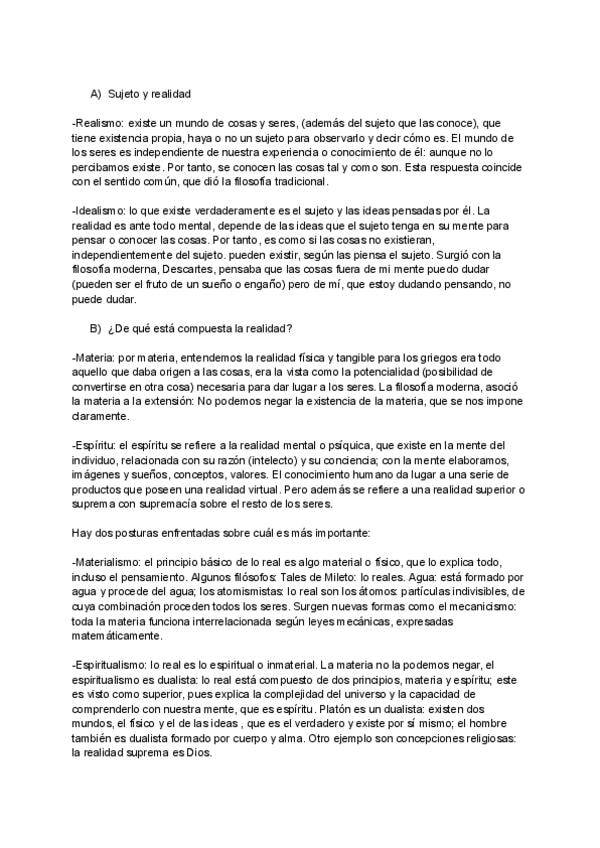 A) Sujeto y realidad

-Realismo: existe un mundo de cosas y seres, (además del sujeto que las conoce), que tiene existencia propia, haya o no un sujeto para observarlo y decir cómo es. El mundo de los seres es independiente de nuestra experiencia o conocimiento de él: aunque no lo percibamos existe. Por tanto, se conocen las cosas tal y como son. Esta respuesta coincide con el sentido común, que dió la filosofía tradicional.

-Idealismo: lo que existe verdaderamente es el sujeto y las ideas pensadas por él. La realidad es ante todo mental, depende de las ideas que el sujeto tenga en su mente para pensar o conocer las cosas. Por tanto, es como si las cosas no existieran, independientemente del sujeto. pueden existir, según las piensa el sujeto. Surgió con la filosofía moderna, Descartes, pensaba que las cosas fuera de mi mente puedo dudar (pueden ser el fruto de un sueño o engaño) pero de mí, que estoy dudando pensando, no puede dudar.

B) ¿De qué está compuesta la realidad?

-Materia: por materia, entendemos la realidad física y tangible para los griegos era todo aquello que daba origen a las cosas, era la vista como la potencialidad (posibilidad de convertirse en otra cosa) necesaria para dar lugar a los seres. La filosofía moderna, asoció la materia a la extensión: No podemos negar la existencia de la materia, que se nos impone claramente.

-Espíritu: el espíritu se refiere a la realidad mental o psíquica, que existe en la mente del individuo, relacionada con su razón (intelecto) y su conciencia; con la mente elaboramos, imágenes y sueños, conceptos, valores. El conocimiento humano da lugar a una serie de productos que poseen una realidad virtual. Pero además se refiere a una realidad superior o suprema con supremacía sobre el resto de los seres.

Hay dos posturas enfrentadas sobre cuál es más importante:

-Materialismo: el principio básico de lo real es algo material o físico, que lo explica todo, incluso el pensamiento. Algunos filósofos: Tales de Mileto: lo reales. Agua: está formado por agua y procede del agua; los atomismistas: lo real son los átomos: partículas indivisibles, de cuya combinación proceden todos los seres. Surgen nuevas formas como el mecanicismo: toda la materia funciona interrelacionada según leyes mecánicas, expresadas matemáticamente.

-Espiritualismo: lo real es lo espiritual o inmaterial. La materia no la podemos negar, el espiritualismo es dualista: lo real está compuesto de dos principios, materia y espíritu; este es visto como superior, pues explica la complejidad del universo y la capacidad de comprenderlo con nuestra mente, que es espíritu. Platón es un dualista: existen dos mundos, el físico y el de las ideas , que es el verdadero y existe por sí mismo; el hombre también es dualista formado por cuerpo y alma. Otro ejemplo son concepciones religiosas: la realidad suprema es Dios.